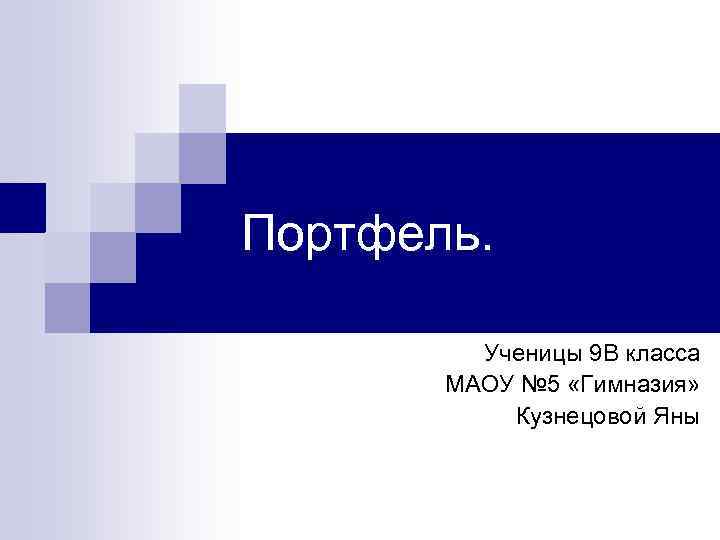 Портфель.

Ученицы 9В класса
МАОУ №5 «Гимназия»
Кузнецовой Яны